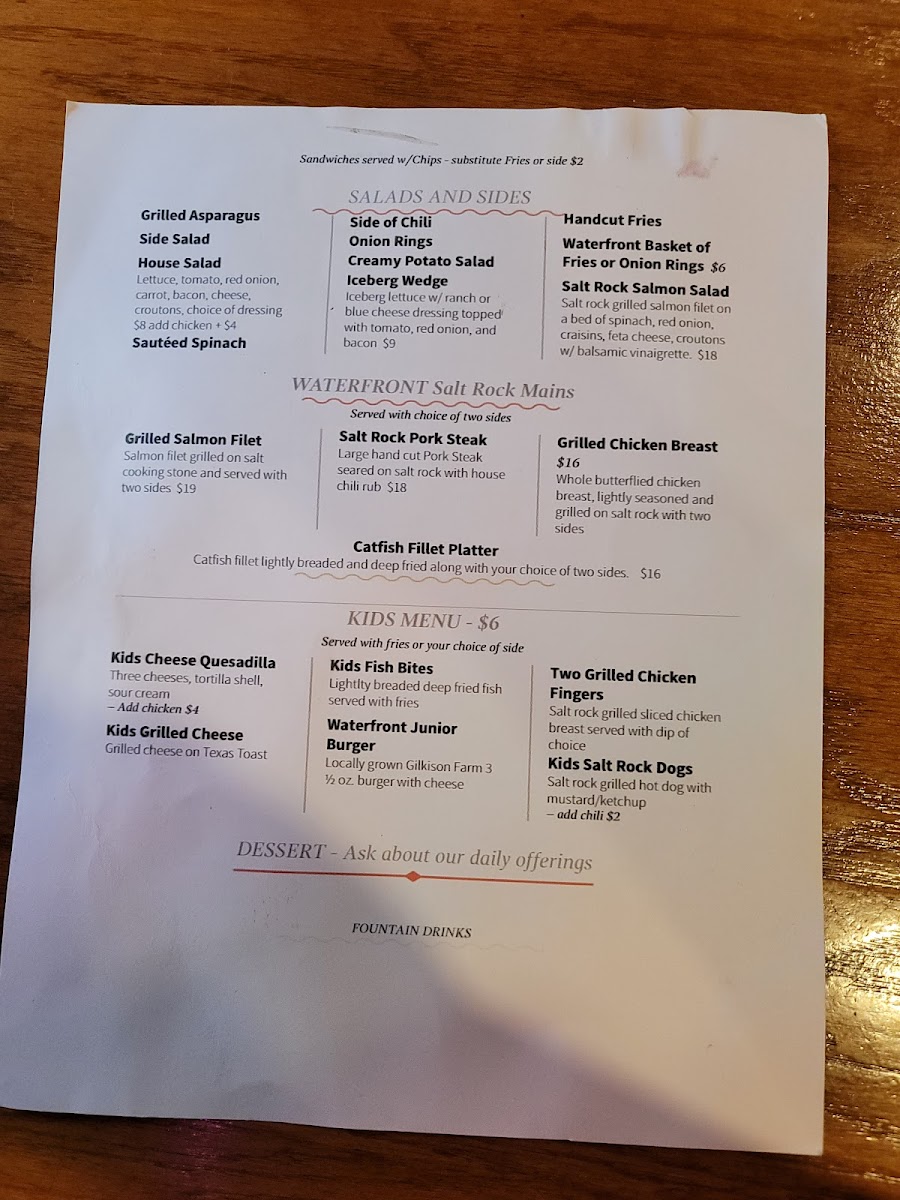 Sandwiches served w/Chips - substitute Fries or side $2

SALADS AND SIDES

Grilled Asparagus

Side Salad

House Salad
Lettuce, tomato, red onion, carrot, bacon, cheese, croutons, choice of dressing $8 add chicken + $4

Sautéed Spinach

Side of Chili

Onion Rings

Creamy Potato Salad

Iceberg Wedge
Iceberg lettuce w/ ranch or blue cheese dressing topped with tomato, red onion, and bacon $9

Handcut Fries

Waterfront Basket of Fries or Onion Rings $6

Salt Rock Salmon Salad
Salt rock grilled salmon filet on a bed of spinach, red onion, craisins, feta cheese, croutons w/ balsamic vinaigrette. $18

WATERFRONT Salt Rock Mains

Served with choice of two sides

Grilled Salmon Filet
Salmon filet grilled on salt cooking stone and served with two sides $19

Salt Rock Pork Steak
Large hand cut Pork Steak seared on salt rock with house chili rub $18

Grilled Chicken Breast
$16
Whole butterflied chicken breast, lightly seasoned and grilled on salt rock with two sides

Catfish Fillet Platter
Catfish fillet lightly breaded and deep fried along with your choice of two sides. $16

KIDS MENU - $6

Served with fries or your choice of side

Kids Cheese Quesadilla
Three cheeses, tortilla shell, sour cream
– Add chicken $4

Kids Grilled Cheese
Grilled cheese on Texas Toast

Kids Fish Bites
Lightlty breaded deep fried fish served with fries

Waterfront Junior Burger
Locally grown Gilkison Farm 3 ½ oz. burger with cheese

Two Grilled Chicken Fingers
Salt rock grilled sliced chicken breast served with dip of choice

Kids Salt Rock Dogs
Salt rock grilled hot dog with mustard/ketchup
– add chili $2

DESSERT - Ask about our daily offerings

FOUNTAIN DRINKS